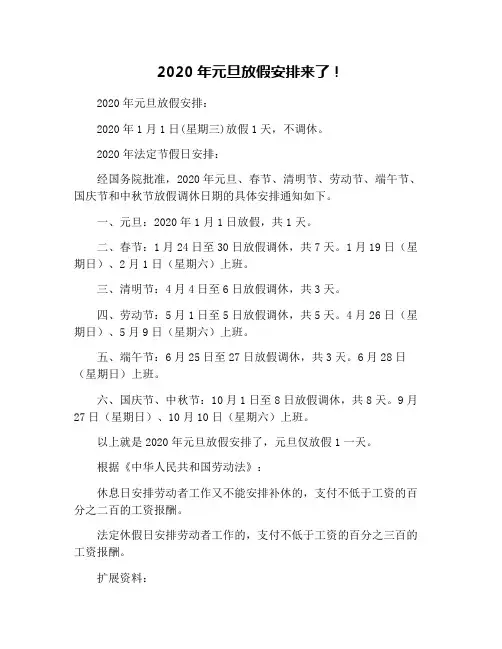 2020 年元旦放假安排来了！

2020 年元旦放假安排：

2020 年 1 月 1 日(星期三)放假 1 天，不调休。

2020 年法定节假日安排：

经国务院批准，2020 年元旦、春节、清明节、劳动节、端午节、国庆节和中秋节放假调休日期的具体安排通知如下。

一、元旦：2020 年 1 月 1 日放假，共 1 天。

二、春节：1 月 24 日至 30 日放假调休，共 7 天。1 月 19 日（星期日）、2 月 1 日（星期六）上班。

三、清明节：4 月 4 日至 6 日放假调休，共 3 天。

四、劳动节：5 月 1 日至 5 日放假调休，共 5 天。4 月 26 日（星期日）、5 月 9 日（星期六）上班。

五、端午节：6 月 25 日至 27 日放假调休，共 3 天。6 月 28 日（星期日）上班。

六、国庆节、中秋节：10 月 1 日至 8 日放假调休，共 8 天。9 月 27 日（星期日）、10 月 10 日（星期六）上班。

以上就是 2020 年元旦放假安排了，元旦仅放假 1 一天。

根据《中华人民共和国劳动法》：

休息日安排劳动者工作又不能安排补休的，支付不低于工资的百分之二百的工资报酬。

法定休假日安排劳动者工作的，支付不低于工资的百分之三百的工资报酬。

扩展资料：